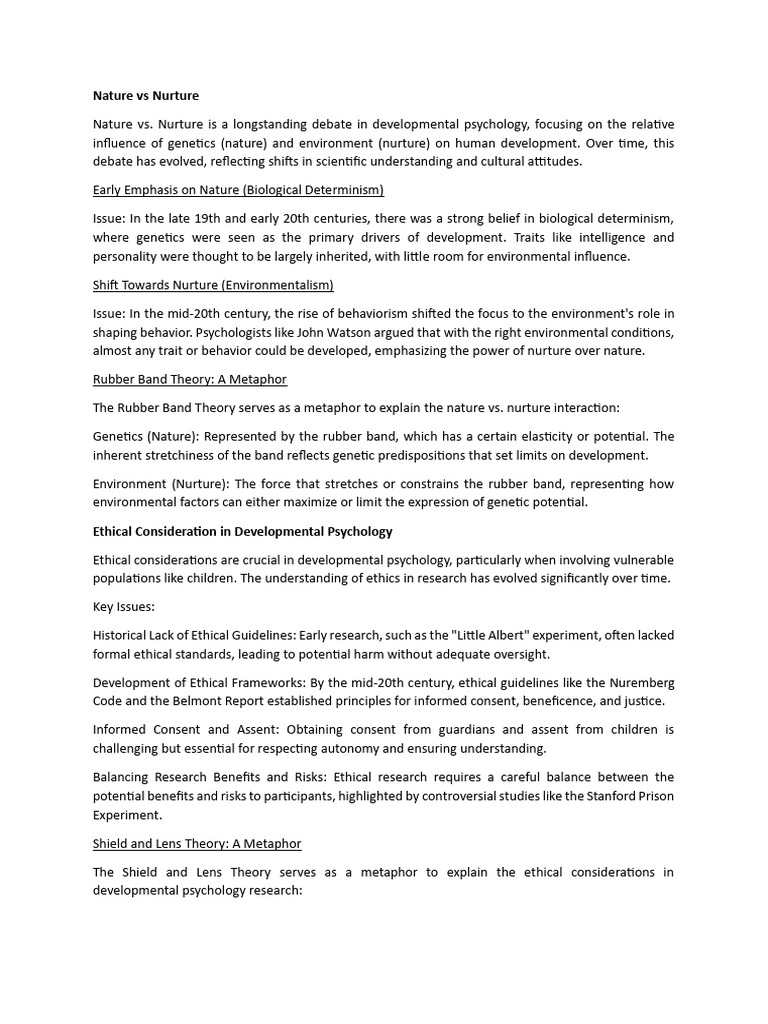 Nature vs Nurture

Nature vs. Nurture is a longstanding debate in developmental psychology, focusing on the relative influence of genetics (nature) and environment (nurture) on human development. Over time, this debate has evolved, reflecting shifts in scientific understanding and cultural attitudes.

Early Emphasis on Nature (Biological Determinism)

Issue: In the late 19th and early 20th centuries, there was a strong belief in biological determinism, where genetics were seen as the primary drivers of development. Traits like intelligence and personality were thought to be largely inherited, with little room for environmental influence.

Shift Towards Nurture (Environmentalism)

Issue: In the mid-20th century, the rise of behaviorism shifted the focus to the environment's role in shaping behavior. Psychologists like John Watson argued that with the right environmental conditions, almost any trait or behavior could be developed, emphasizing the power of nurture over nature.

Rubber Band Theory: A Metaphor

The Rubber Band Theory serves as a metaphor to explain the nature vs. nurture interaction:

Genetics (Nature): Represented by the rubber band, which has a certain elasticity or potential. The inherent stretchiness of the band reflects genetic predispositions that set limits on development.

Environment (Nurture): The force that stretches or constrains the rubber band, representing how environmental factors can either maximize or limit the expression of genetic potential.

Ethical Consideration in Developmental Psychology

Ethical considerations are crucial in developmental psychology, particularly when involving vulnerable populations like children. The understanding of ethics in research has evolved significantly over time.

Key Issues:

Historical Lack of Ethical Guidelines: Early research, such as the "Little Albert" experiment, often lacked formal ethical standards, leading to potential harm without adequate oversight.

Development of Ethical Frameworks: By the mid-20th century, ethical guidelines like the Nuremberg Code and the Belmont Report established principles for informed consent, beneficence, and justice.

Informed Consent and Assent: Obtaining consent from guardians and assent from children is challenging but essential for respecting autonomy and ensuring understanding.

Balancing Research Benefits and Risks: Ethical research requires a careful balance between the potential benefits and risks to participants, highlighted by controversial studies like the Stanford Prison Experiment.

Shield and Lens Theory: A Metaphor

The Shield and Lens Theory serves as a metaphor to explain the ethical considerations in developmental psychology research: